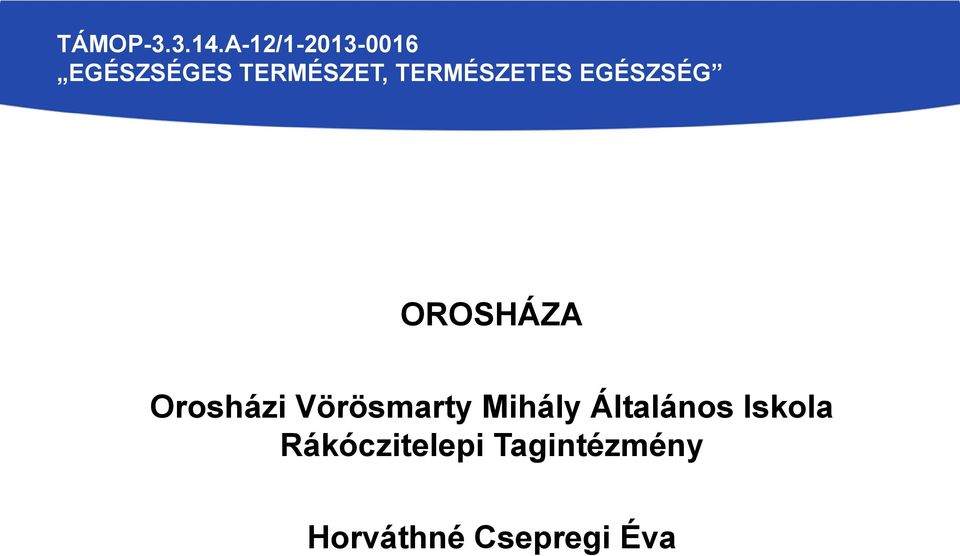 TÁMOP-3.3.14.A-12/1-2013-0016
„EGÉSZSÉGES TERMÉSZET, TERMÉSZETES EGÉSZSÉG”

OROSHÁZA

Orosházi Vörösmarty Mihály Általános Iskola Rákóczitelepi Tagintézmény

Horváthné Csepregi Éva